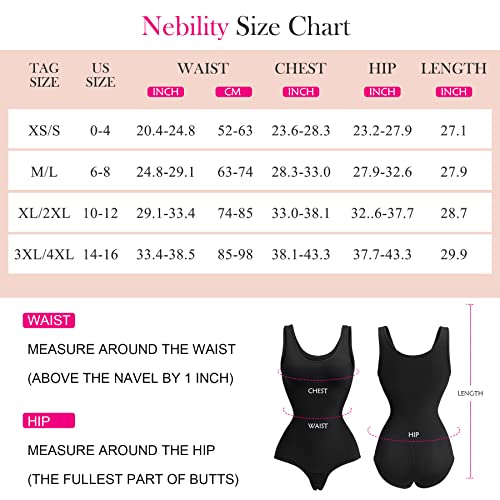 Nebility Size Chart

| TAG SIZE | US SIZE | WAIST INCH | WAIST CM | CHEST INCH | HIP INCH | LENGTH INCH |
|---|---|---|---|---|---|---|
| XS/S | 0-4 | 20.4-24.8 | 52-63 | 23.6-28.3 | 23.2-27.9 | 27.1 |
| M/L | 6-8 | 24.8-29.1 | 63-74 | 28.3-33.0 | 27.9-32.6 | 27.9 |
| XL/2XL | 10-12 | 29.1-33.4 | 74-85 | 33.0-38.1 | 32..6-37.7 | 28.7 |
| 3XL/4XL | 14-16 | 33.4-38.5 | 85-98 | 38.1-43.3 | 37.7-43.3 | 29.9 |

WAIST

MEASURE AROUND THE WAIST

(ABOVE THE NAVEL BY 1 INCH)

HIP

MEASURE AROUND THE HIP

(THE FULLEST PART OF BUTTS)

CHEST

WAIST

HIP

LENGTH